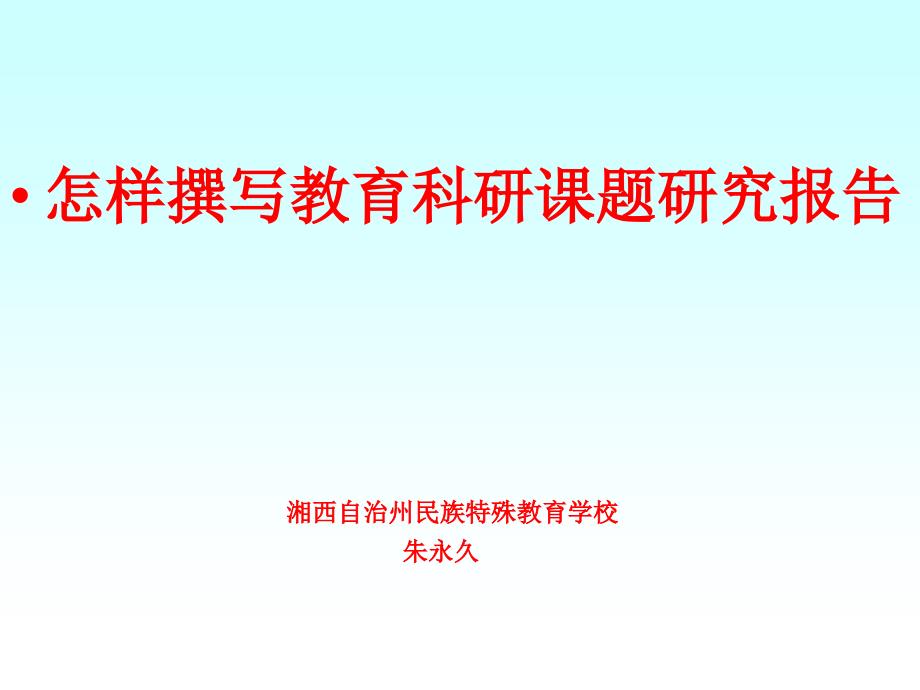 • 怎样撰写教育科研课题研究报告

湘西自治州民族特殊教育学校
朱永久